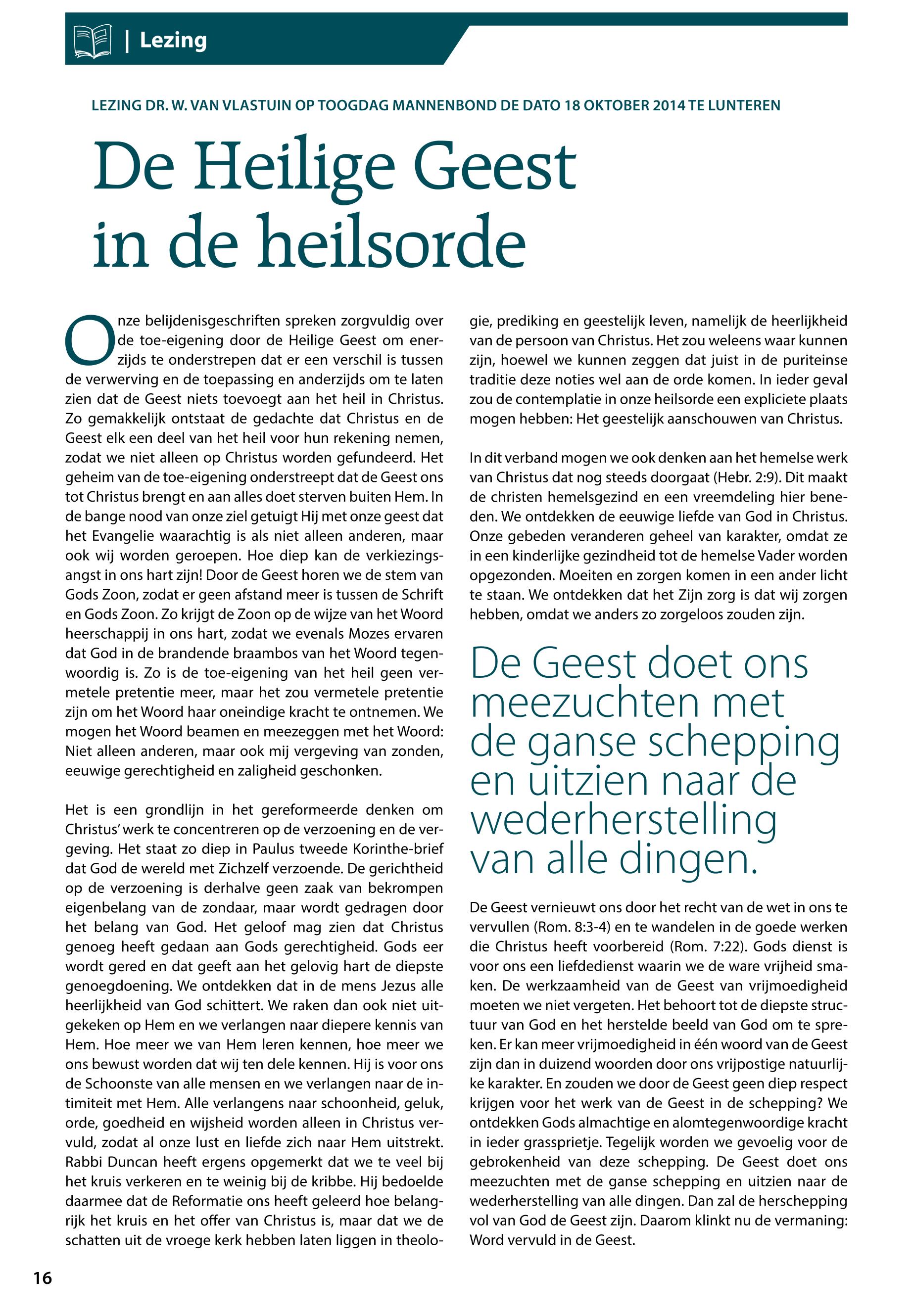 | Lezing

LEZING DR. W. VAN VLASTUIN OP TOOGDAG MANNENBOND DE DATO 18 OKTOBER 2014 TE LUNTEREN

De Heilige Geest in de heilsorde

Onze belijdenisgeschriften spreken zorgvuldig over de toe-eigening door de Heilige Geest om enerzijds te onderstrepen dat er een verschil is tussen de verwerving en de toepassing en anderzijds om te laten zien dat de Geest niets toevoegt aan het heil in Christus. Zo gemakkelijk ontstaat de gedachte dat Christus en de Geest elk een deel van het heil voor hun rekening nemen, zodat we niet alleen op Christus worden gefundeerd. Het geheim van de toe-eigening onderstreept dat de Geest ons tot Christus brengt en aan alles doet sterven buiten Hem. In de bange nood van onze ziel getuigt Hij met onze geest dat het Evangelie waarachtig is als niet alleen anderen, maar ook wij worden geroepen. Hoe diep kan de verkiezingsangst in ons hart zijn! Door de Geest horen we de stem van Gods Zoon, zodat er geen afstand meer is tussen de Schrift en Gods Zoon. Zo krijgt de Zoon op de wijze van het Woord heerschappij in ons hart, zodat we evenals Mozes ervaren dat God in de brandende braambos van het Woord tegenwoordig is. Zo is de toe-eigening van het heil geen vermetele pretentie meer, maar het zou vermetele pretentie zijn om het Woord haar oneindige kracht te ontnemen. We mogen het Woord beamen en meezeggen met het Woord: Niet alleen anderen, maar ook mij vergeving van zonden, eeuwige gerechtigheid en zaligheid geschonken.

Het is een grondlijn in het gereformeerde denken om Christus' werk te concentreren op de verzoening en de vergeving. Het staat zo diep in Paulus tweede Korinthe-brief dat God de wereld met Zichzelf verzoende. De gerichtheid op de verzoening is derhalve geen zaak van bekrompen eigenbelang van de zondaar, maar wordt gedragen door het belang van God. Het geloof mag zien dat Christus genoeg heeft gedaan aan Gods gerechtigheid. Gods eer wordt gered en dat geeft aan het gelovig hart de diepste genoegdoening. We ontdekken dat in de mens Jezus alle heerlijkheid van God schittert. We raken dan ook niet uitgekeken op Hem en we verlangen naar diepere kennis van Hem. Hoe meer we van Hem leren kennen, hoe meer we ons bewust worden dat wij ten dele kennen. Hij is voor ons de Schoonste van alle mensen en we verlangen naar de intimiteit met Hem. Alle verlangens naar schoonheid, geluk, orde, goedheid en wijsheid worden alleen in Christus vervuld, zodat al onze lust en liefde zich naar Hem uitstrekt. Rabbi Duncan heeft ergens opgemerkt dat we te veel bij het kruis verkeren en te weinig bij de kribbe. Hij bedoelde daarmee dat de Reformatie ons heeft geleerd hoe belangrijk het kruis en het offer van Christus is, maar dat we de schatten uit de vroege kerk hebben laten liggen in theologie, prediking en geestelijk leven, namelijk de heerlijkheid van de persoon van Christus. Het zou weleens waar kunnen zijn, hoewel we kunnen zeggen dat juist in de puriteinse traditie deze noties wel aan de orde komen. In ieder geval zou de contemplatie in onze heilsorde een expliciete plaats mogen hebben: Het geestelijk aanschouwen van Christus.

In dit verband mogen we ook denken aan het hemelse werk van Christus dat nog steeds doorgaat (Hebr. 2:9). Dit maakt de christen hemelsgezind en een vreemdeling hier beneden. We ontdekken de eeuwige liefde van God in Christus. Onze gebeden veranderen geheel van karakter, omdat ze in een kinderlijke gezindheid tot de hemelse Vader worden opgezonden. Moeiten en zorgen komen in een ander licht te staan. We ontdekken dat het Zijn zorg is dat wij zorgen hebben, omdat we anders zo zorgeloos zouden zijn.

De Geest doet ons meezuchten met de ganse schepping en uitzien naar de wederherstelling van alle dingen.

De Geest vernieuwt ons door het recht van de wet in ons te vervullen (Rom. 8:3-4) en te wandelen in de goede werken die Christus heeft voorbereid (Rom. 7:22). Gods dienst is voor ons een liefdedienst waarin we de ware vrijheid smaken. De werkzaamheid van de Geest van vrijmoedigheid moeten we niet vergeten. Het behoort tot de diepste structuur van God en het herstelde beeld van God om te spreken. Er kan meer vrijmoedigheid in één woord van de Geest zijn dan in duizend woorden door ons vrijpostige natuurlijke karakter. En zouden we door de Geest geen diep respect krijgen voor het werk van de Geest in de schepping? We ontdekken Gods almachtige en alomtegenwoordige kracht in ieder grassprietje. Tegelijk worden we gevoelig voor de gebrokenheid van deze schepping. De Geest doet ons meezuchten met de ganse schepping en uitzien naar de wederherstelling van alle dingen. Dan zal de herschepping vol van God de Geest zijn. Daarom klinkt nu de vermaning: Word vervuld in de Geest.

16